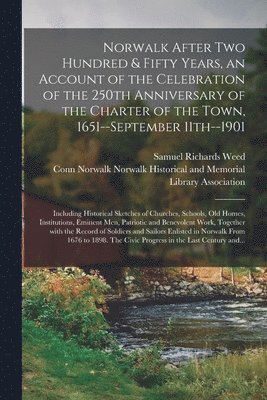 Norwalk After Two Hundred & Fifty Years, an Account of the Celebration of the 250th Anniversary of the Charter of the Town, 1651--September 11th--1901

Samuel Richards Weed
Conn Norwalk Norwalk Historical and Memorial Library Association

Including Historical Sketches of Churches, Schools, Old Homes, Institutions, Eminent Men, Patriotic and Benevolent Work, Together with the Record of Soldiers and Sailors Enlisted in Norwalk From 1676 to 1898. The Civic Progress in the Last Century and...